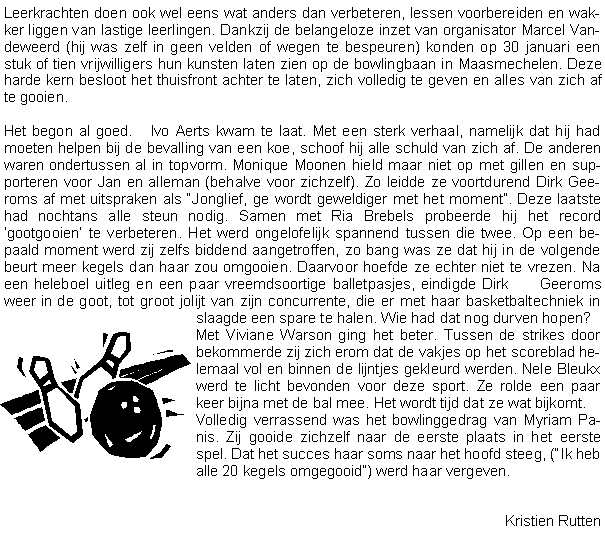 Leerkrachten doen ook wel eens wat anders dan verbeteren, lessen voorbereiden en wakker liggen van lastige leerlingen. Dankzij de belangeloze inzet van organisator Marcel Vandeweerd (hij was zelf in geen velden of wegen te bespeuren) konden op 30 januari een stuk of tien vrijwilligers hun kunsten laten zien op de bowlingbaan in Maasmechelen. Deze harde kern besloot het thuisfront achter te laten, zich volledig te geven en alles van zich af te gooien.

Het begon al goed. Ivo Aerts kwam te laat. Met een sterk verhaal, namelijk dat hij had moeten helpen bij de bevalling van een koe, schoof hij alle schuld van zich af. De anderen waren ondertussen al in topvorm. Monique Moonen hield maar niet op met gillen en supporteren voor Jan en alleman (behalve voor zichzelf). Zo leidde ze voortdurend Dirk Geeroms af met uitspraken als "Jonglief, ge wordt geweldiger met het moment". Deze laatste had nochtans alle steun nodig. Samen met Ria Brebels probeerde hij het record 'gootgooien' te verbeteren. Het werd ongelofelijk spannend tussen die twee. Op een bepaald moment werd zij zelfs biddend aangetroffen, zo bang was ze dat hij in de volgende beurt meer kegels dan haar zou omgooien. Daarvoor hoefde ze echter niet te vrezen. Na een heleboel uitleg en een paar vreemdsoortige balletpasjes, eindigde Dirk Geeroms weer in de goot, tot groot jolijt van zijn concurrente, die er met haar basketbaltechniek in slaagde een spare te halen. Wie had dat nog durven hopen? Met Viviane Warson ging het beter. Tussen de strikes door bekommerde zij zich erom dat de vakjes op het scoreblad helemaal vol en binnen de lijntjes gekleurd werden. Nele Bleukx werd te licht bevonden voor deze sport. Ze rolde een paar keer bijna met de bal mee. Het wordt tijd dat ze wat bijkomt. Volledig verrassend was het bowlinggedrag van Myriam Panis. Zij gooide zichzelf naar de eerste plaats in het eerste spel. Dat het succes haar soms naar het hoofd steeg, ("Ik heb alle 20 kegels omgegooid") werd haar vergeven.

Kristien Rutten